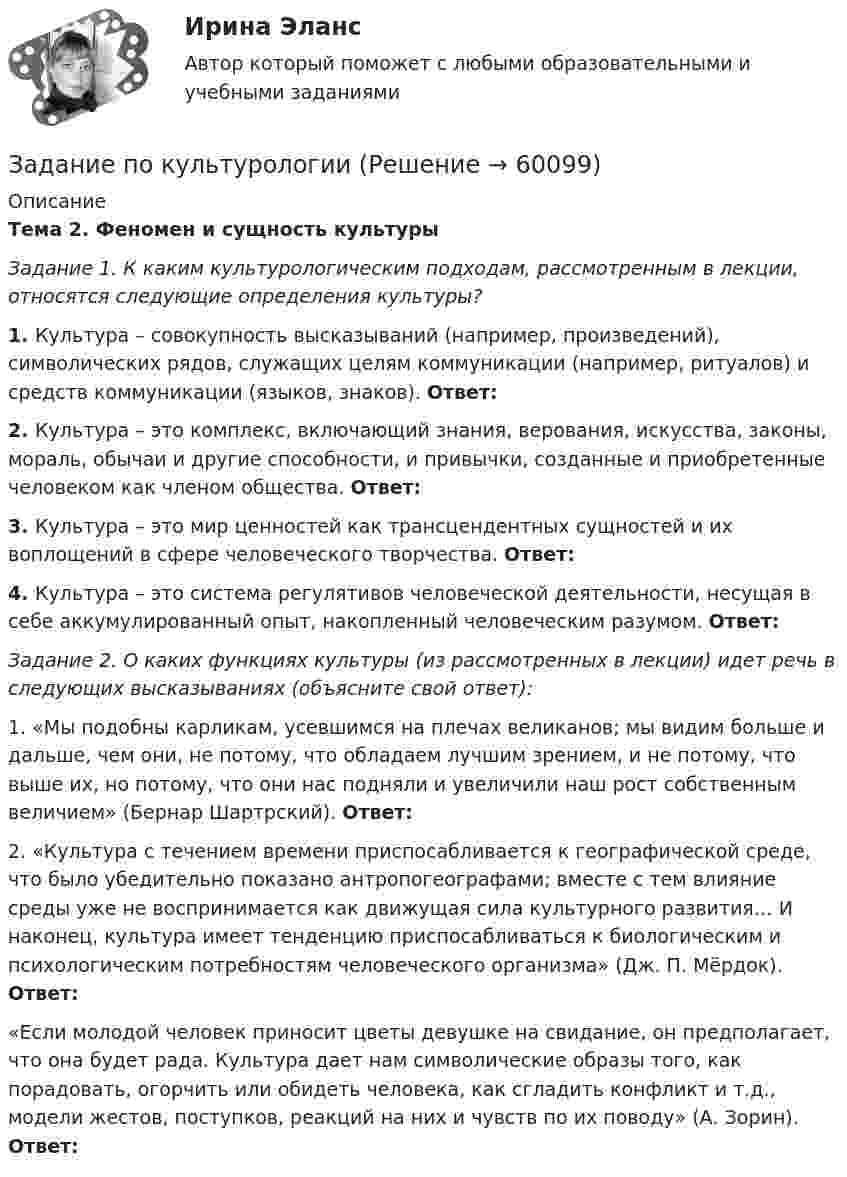 Ирина Эланс

Автор который поможет с любыми образовательными и учебными заданиями

Задание по культурологии (Решение → 60099)

Описание

Тема 2. Феномен и сущность культуры

Задание 1. К каким культурологическим подходам, рассмотренным в лекции, относятся следующие определения культуры?

1. Культура – совокупность высказываний (например, произведений), символических рядов, служащих целям коммуникации (например, ритуалов) и средств коммуникации (языков, знаков). Ответ:

2. Культура – это комплекс, включающий знания, верования, искусства, законы, мораль, обычаи и другие способности, и привычки, созданные и приобретенные человеком как членом общества. Ответ:

3. Культура – это мир ценностей как трансцендентных сущностей и их воплощений в сфере человеческого творчества. Ответ:

4. Культура – это система регулятивов человеческой деятельности, несущая в себе аккумулированный опыт, накопленный человеческим разумом. Ответ:

Задание 2. О каких функциях культуры (из рассмотренных в лекции) идет речь в следующих высказываниях (объясните свой ответ):

1. «Мы подобны карликам, усевшимся на плечах великанов; мы видим больше и дальше, чем они, не потому, что обладаем лучшим зрением, и не потому, что выше их, но потому, что они нас подняли и увеличили наш рост собственным величием» (Бернар Шартрский). Ответ:

2. «Культура с течением времени приспосабливается к географической среде, что было убедительно показано антропогеографами; вместе с тем влияние среды уже не воспринимается как движущая сила культурного развития... И наконец, культура имеет тенденцию приспосабливаться к биологическим и психологическим потребностям человеческого организма» (Дж. П. Мёрдок). Ответ:

«Если молодой человек приносит цветы девушке на свидание, он предполагает, что она будет рада. Культура дает нам символические образы того, как порадовать, огорчить или обидеть человека, как сгладить конфликт и т.д., модели жестов, поступков, реакций на них и чувств по их поводу» (А. Зорин). Ответ: